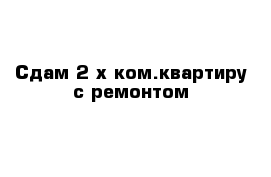 Сдам 2 х ком.квартиру с ремонтом